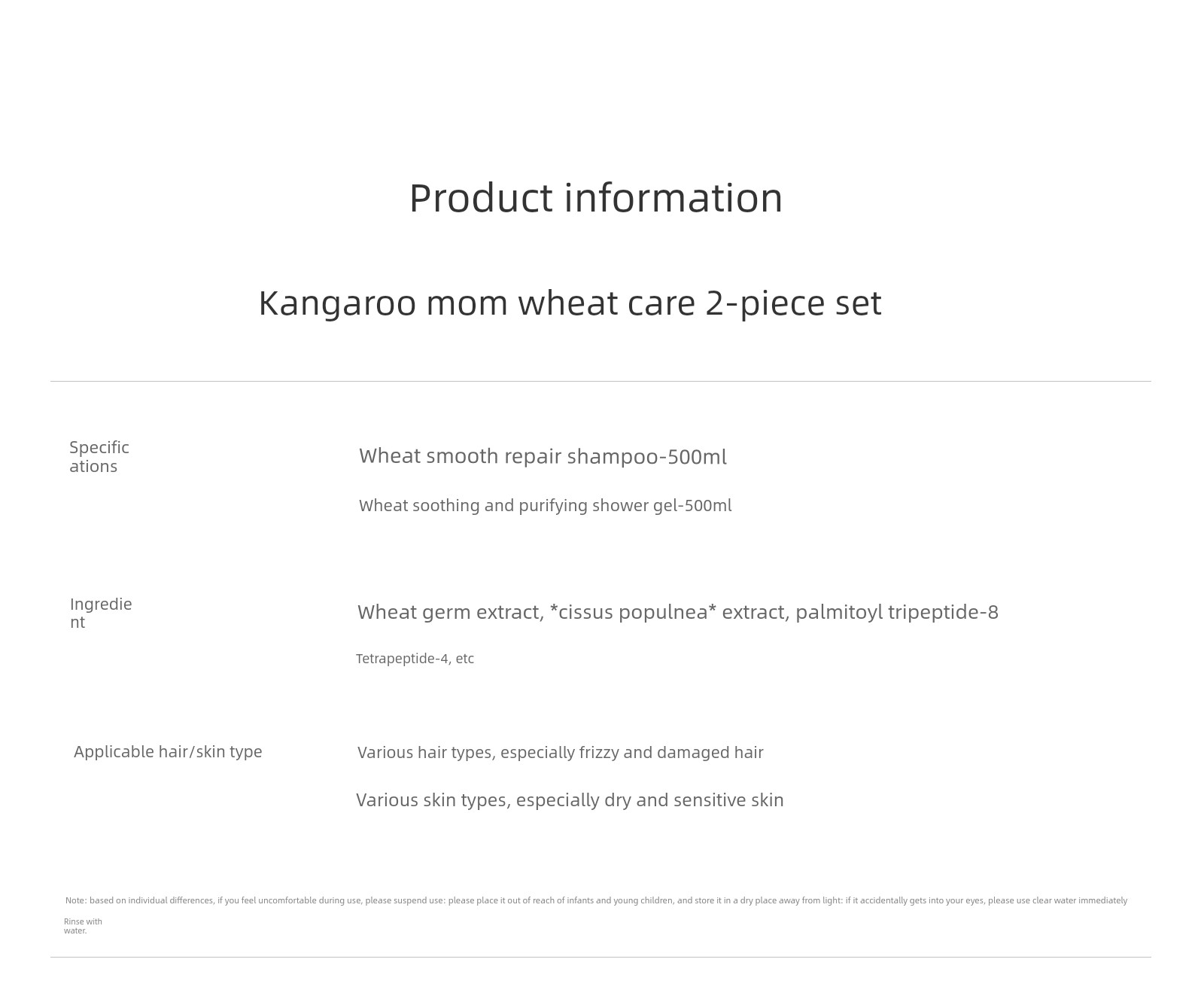 Product information

Kangaroo mom wheat care 2-piece set

Specifications

Wheat smooth repair shampoo-500ml

Wheat soothing and purifying shower gel-500ml

Ingredient

Wheat germ extract, *cissus populnea* extract, palmitoyl tripeptide-8

Tetrapeptide-4, etc

Applicable hair/skin type

Various hair types, especially frizzy and damaged hair

Various skin types, especially dry and sensitive skin

Note: based on individual differences, if you feel uncomfortable during use, please suspend use: please place it out of reach of infants and young children, and store it in a dry place away from light: if it accidentally gets into your eyes, please use clear water immediately

Rinse with water.